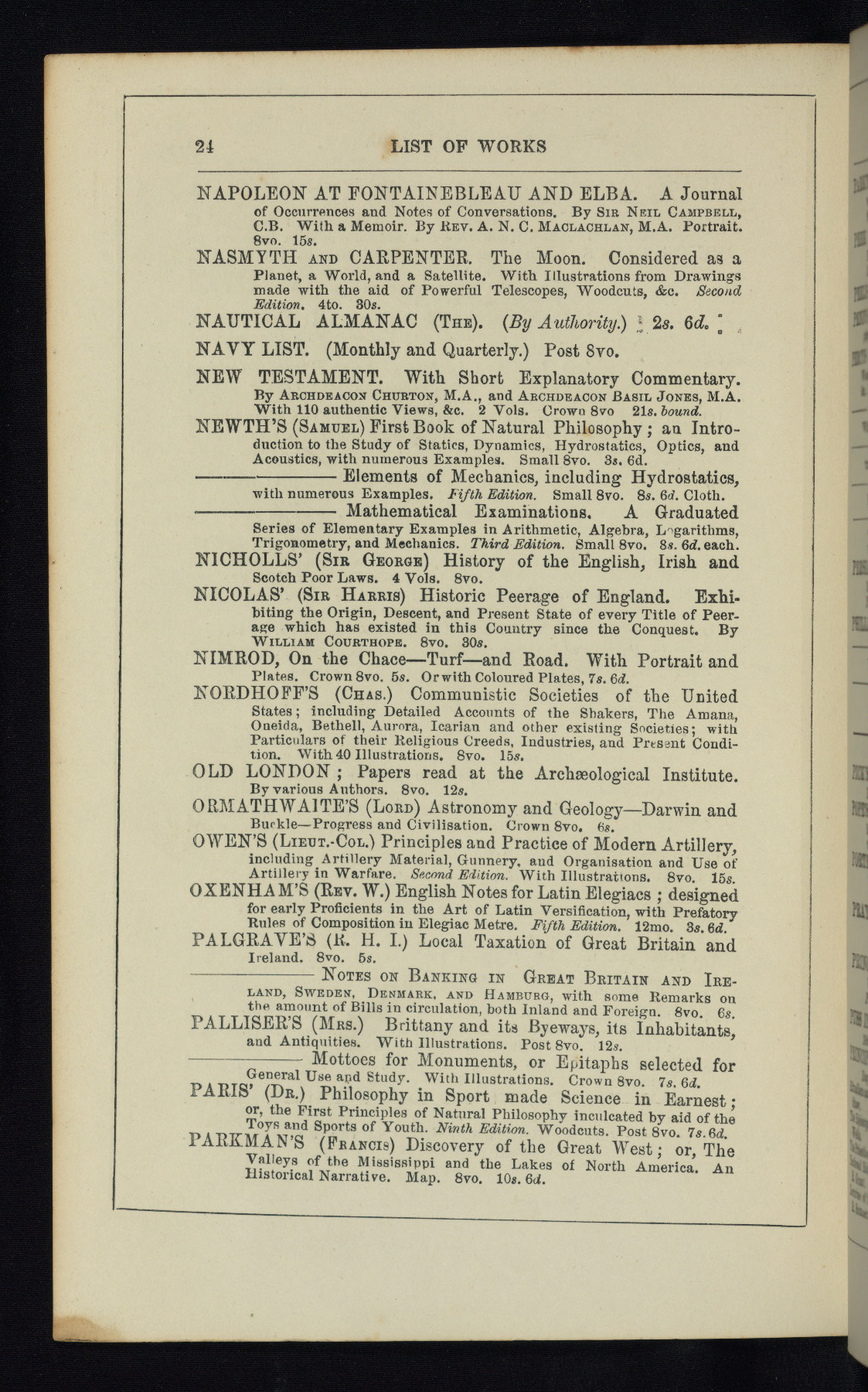 24 LIST OF WORKS

NAPOLEON AT FONTAINEBLEAU AND ELBA. A Journal of Occurrences and Notes of Conversations. By Sir Neil Campbell, C.B. With a Memoir. By Rev. A. N. C. Maclachlan, M.A. Portrait. 8vo. 15s.

NASMYTH and CARPENTER. The Moon. Considered as a Planet, a World, and a Satellite. With Illustrations from Drawings made with the aid of Powerful Telescopes, Woodcuts, &c. Second Edition. 4to. 30s.

NAUTICAL ALMANAC (The). (By Authority.) 2s. 6d.

NAVY LIST. (Monthly and Quarterly.) Post 8vo.

NEW TESTAMENT. With Short Explanatory Commentary. By Archdeacon Churton, M.A., and Archdeacon Basil Jones, M.A. With 110 authentic Views, &c. 2 Vols. Crown 8vo 21s. bound.

NEWTH'S (Samuel) First Book of Natural Philosophy; an Introduction to the Study of Statics, Dynamics, Hydrostatics, Optics, and Acoustics, with numerous Examples. Small 8vo. 3s. 6d.

———— Elements of Mechanics, including Hydrostatics, with numerous Examples. Fifth Edition. Small 8vo. 8s. 6d. Cloth.

———— Mathematical Examinations. A Graduated Series of Elementary Examples in Arithmetic, Algebra, Logarithms, Trigonometry, and Mechanics. Third Edition. Small 8vo. 8s. 6d. each.

NICHOLLS' (Sir George) History of the English, Irish and Scotch Poor Laws. 4 Vols. 8vo.

NICOLAS' (Sir Harris) Historic Peerage of England. Exhibiting the Origin, Descent, and Present State of every Title of Peerage which has existed in this Country since the Conquest. By William Courthope. 8vo. 30s.

NIMROD, On the Chace—Turf—and Road. With Portrait and Plates. Crown 8vo. 5s. Or with Coloured Plates, 7s. 6d.

NORDHOFF'S (Chas.) Communistic Societies of the United States; including Detailed Accounts of the Shakers, The Amana, Oneida, Bethell, Aurora, Icarian and other existing Societies; with Particulars of their Religious Creeds, Industries, and Present Condition. With 40 Illustrations. 8vo. 15s.

OLD LONDON; Papers read at the Archæological Institute. By various Authors. 8vo. 12s.

ORMATHWAITE'S (Lord) Astronomy and Geology—Darwin and Buckle—Progress and Civilisation. Crown 8vo. 6s.

OWEN'S (Lieut.-Col.) Principles and Practice of Modern Artillery, including Artillery Material, Gunnery, and Organisation and Use of Artillery in Warfare. Second Edition. With Illustrations. 8vo. 15s.

OXENHAM'S (Rev. W.) English Notes for Latin Elegiacs; designed for early Proficients in the Art of Latin Versification, with Prefatory Rules of Composition in Elegiac Metre. Fifth Edition. 12mo. 3s. 6d.

PALGRAVE'S (R. H. I.) Local Taxation of Great Britain and Ireland. 8vo. 5s.

———— Notes on Banking in Great Britain and Ireland, Sweden, Denmark, and Hamburg, with some Remarks on the amount of Bills in circulation, both Inland and Foreign. 8vo. 6s.

PALLISER'S (Mrs.) Brittany and its Byeways, its Inhabitants, and Antiquities. With Illustrations. Post 8vo. 12s.

———— Mottoes for Monuments, or Epitaphs selected for General Use and Study. With Illustrations. Crown 8vo. 7s. 6d.

PARIS' (Dr.) Philosophy in Sport made Science in Earnest; or, the First Principles of Natural Philosophy inculcated by aid of the Toys and Sports of Youth. Ninth Edition. Woodcuts. Post 8vo. 7s. 6d.

PARKMAN'S (Francis) Discovery of the Great West; or, The Valleys of the Mississippi and the Lakes of North America. An Historical Narrative. Map. 8vo. 10s. 6d.